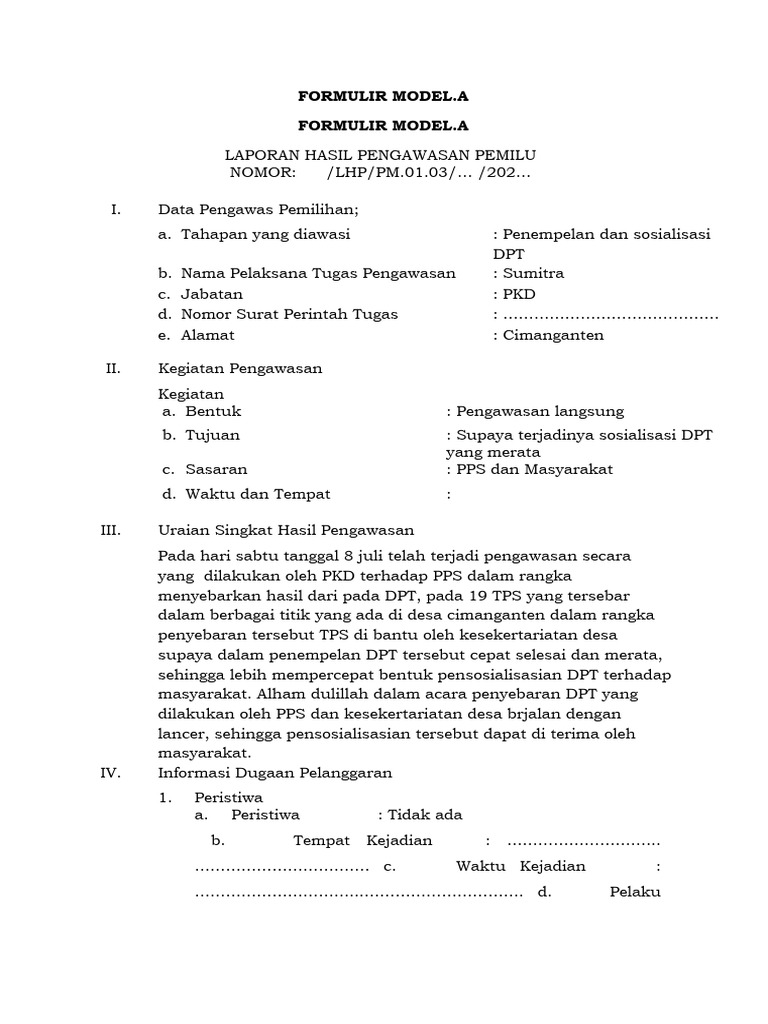 FORMULIR MODEL.A

FORMULIR MODEL.A

LAPORAN HASIL PENGAWASAN PEMILU
NOMOR: /LHP/PM.01.03/… /202…

I. Data Pengawas Pemilihan;

a. Tahapan yang diawasi : Penempelan dan sosialisasi DPT
b. Nama Pelaksana Tugas Pengawasan : Sumitra
c. Jabatan : PKD
d. Nomor Surat Perintah Tugas : ……………………………………
e. Alamat : Cimanganten

II. Kegiatan Pengawasan

Kegiatan
a. Bentuk : Pengawasan langsung
b. Tujuan : Supaya terjadinya sosialisasi DPT yang merata
c. Sasaran : PPS dan Masyarakat
d. Waktu dan Tempat :

III. Uraian Singkat Hasil Pengawasan

Pada hari sabtu tanggal 8 juli telah terjadi pengawasan secara yang dilakukan oleh PKD terhadap PPS dalam rangka menyebarkan hasil dari pada DPT, pada 19 TPS yang tersebar dalam berbagai titik yang ada di desa cimanganten dalam rangka penyebaran tersebut TPS di bantu oleh kesekertariatan desa supaya dalam penempelan DPT tersebut cepat selesai dan merata, sehingga lebih mempercepat bentuk pensosialisasian DPT terhadap masyarakat. Alham dulillah dalam acara penyebaran DPT yang dilakukan oleh PPS dan kesekertariatan desa brjalan dengan lancer, sehingga pensosialisasian tersebut dapat di terima oleh masyarakat.

IV. Informasi Dugaan Pelanggaran

1. Peristiwa
a. Peristiwa : Tidak ada
b. Tempat Kejadian : ………………………… …………………………… c. Waktu Kejadian : ……………………………………………………… d. Pelaku